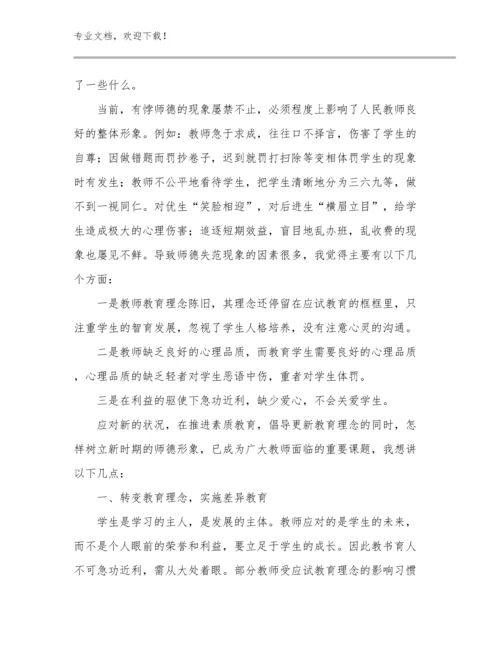 专业文档，欢迎下载！

了一些什么。

当前，有悖师德的现象屡禁不止，必须程度上影响了人民教师良好的整体形象。例如：教师急于求成，往往口不择言，伤害了学生的自尊；因做错题而罚抄卷子，迟到就罚打扫除等变相体罚学生的现象时有发生；教师不公平地看待学生，把学生清晰地分为三六九等，做不到一视同仁。对优生“笑脸相迎”，对后进生“横眉立目”，给学生造成极大的心理伤害；追逐短期效益，盲目地乱办班，乱收费的现象也屡见不鲜。导致师德失范现象的因素很多，我觉得主要有以下几个方面：

一是教师教育理念陈旧，其理念还停留在应试教育的框框里，只注重学生的智育发展，忽视了学生人格培养，没有注意心灵的沟通。

二是教师缺乏良好的心理品质，而教育学生需要良好的心理品质，心理品质的缺乏轻者对学生恶语中伤，重者对学生体罚。

三是在利益的驱使下急功近利，缺少爱心，不会关爱学生。

应对新的状况，在推进素质教育，倡导更新教育理念的同时，怎样树立新时期的师德形象，已成为广大教师面临的重要课题，我想讲以下几点：

一、转变教育理念，实施差异教育

学生是学习的主人，是发展的主体。教师应对的是学生的未来，而不是个人眼前的荣誉和利益，要立足于学生的成长。因此教书育人不可急功近利，需从大处着眼。部分教师受应试教育理念的影响习惯